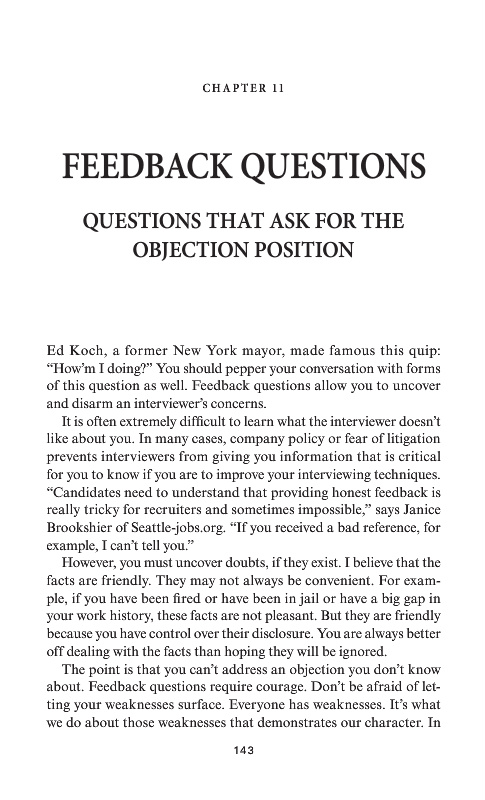 CHAPTER 11

FEEDBACK QUESTIONS

QUESTIONS THAT ASK FOR THE OBJECTION POSITION

Ed Koch, a former New York mayor, made famous this quip: "How'm I doing?" You should pepper your conversation with forms of this question as well. Feedback questions allow you to uncover and disarm an interviewer's concerns.

It is often extremely difficult to learn what the interviewer doesn't like about you. In many cases, company policy or fear of litigation prevents interviewers from giving you information that is critical for you to know if you are to improve your interviewing techniques. "Candidates need to understand that providing honest feedback is really tricky for recruiters and sometimes impossible," says Janice Brookshier of Seattle-jobs.org. "If you received a bad reference, for example, I can't tell you."

However, you must uncover doubts, if they exist. I believe that the facts are friendly. They may not always be convenient. For example, if you have been fired or have been in jail or have a big gap in your work history, these facts are not pleasant. But they are friendly because you have control over their disclosure. You are always better off dealing with the facts than hoping they will be ignored.

The point is that you can't address an objection you don't know about. Feedback questions require courage. Don't be afraid of letting your weaknesses surface. Everyone has weaknesses. It's what we do about those weaknesses that demonstrates our character. In

143